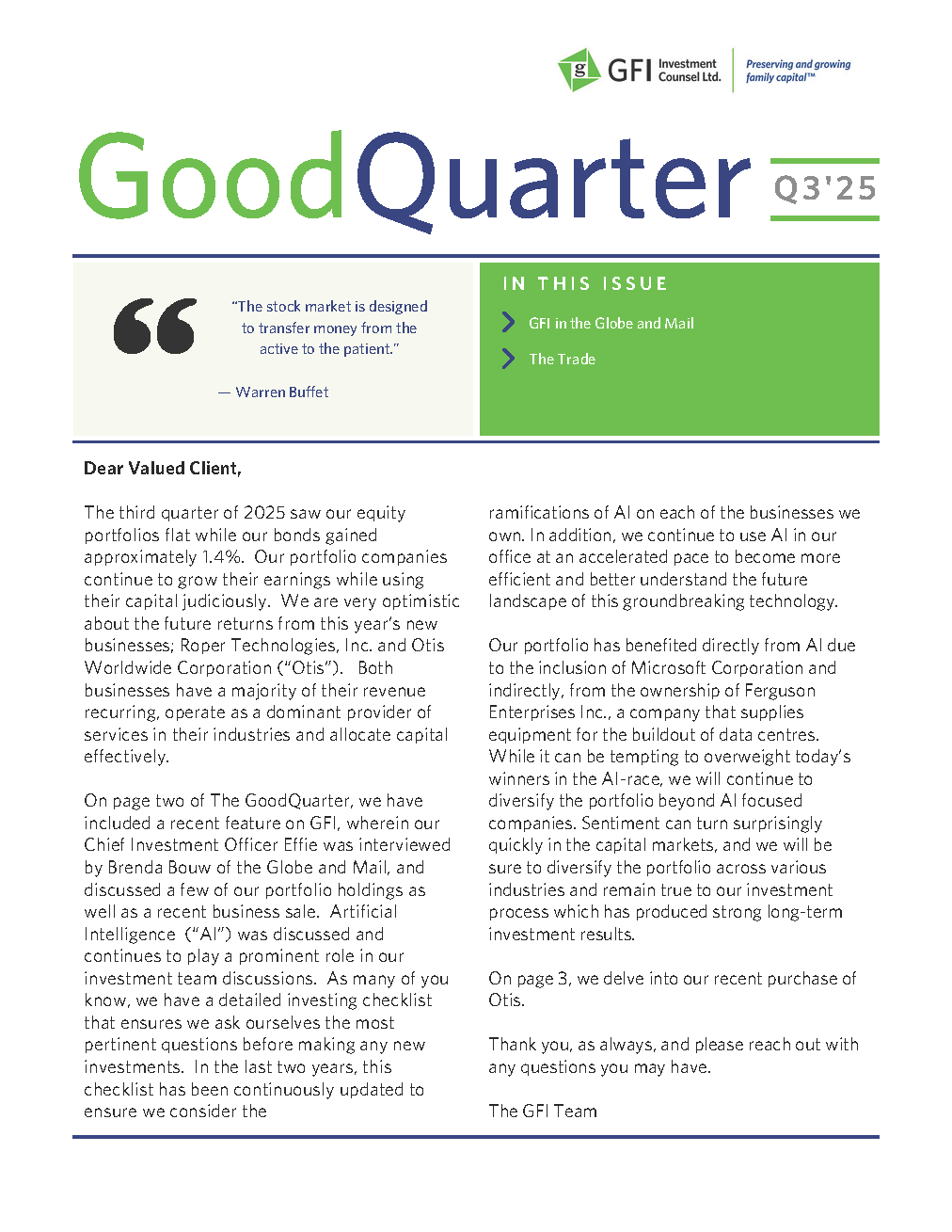 g GFI Investment Counsel Ltd.

Preserving and growing family capital™

GoodQuarter Q3'25

"The stock market is designed to transfer money from the active to the patient."

— Warren Buffet

IN THIS ISSUE

GFI in the Globe and Mail

The Trade

Dear Valued Client,

The third quarter of 2025 saw our equity portfolios flat while our bonds gained approximately 1.4%. Our portfolio companies continue to grow their earnings while using their capital judiciously. We are very optimistic about the future returns from this year's new businesses; Roper Technologies, Inc. and Otis Worldwide Corporation ("Otis"). Both businesses have a majority of their revenue recurring, operate as a dominant provider of services in their industries and allocate capital effectively.

On page two of The GoodQuarter, we have included a recent feature on GFI, wherein our Chief Investment Officer Effie was interviewed by Brenda Bouw of the Globe and Mail, and discussed a few of our portfolio holdings as well as a recent business sale. Artificial Intelligence ("AI") was discussed and continues to play a prominent role in our investment team discussions. As many of you know, we have a detailed investing checklist that ensures we ask ourselves the most pertinent questions before making any new investments. In the last two years, this checklist has been continuously updated to ensure we consider the ramifications of AI on each of the businesses we own. In addition, we continue to use AI in our office at an accelerated pace to become more efficient and better understand the future landscape of this groundbreaking technology.

Our portfolio has benefited directly from AI due to the inclusion of Microsoft Corporation and indirectly, from the ownership of Ferguson Enterprises Inc., a company that supplies equipment for the buildout of data centres. While it can be tempting to overweight today's winners in the AI-race, we will continue to diversify the portfolio beyond AI focused companies. Sentiment can turn surprisingly quickly in the capital markets, and we will be sure to diversify the portfolio across various industries and remain true to our investment process which has produced strong long-term investment results.

On page 3, we delve into our recent purchase of Otis.

Thank you, as always, and please reach out with any questions you may have.

The GFI Team